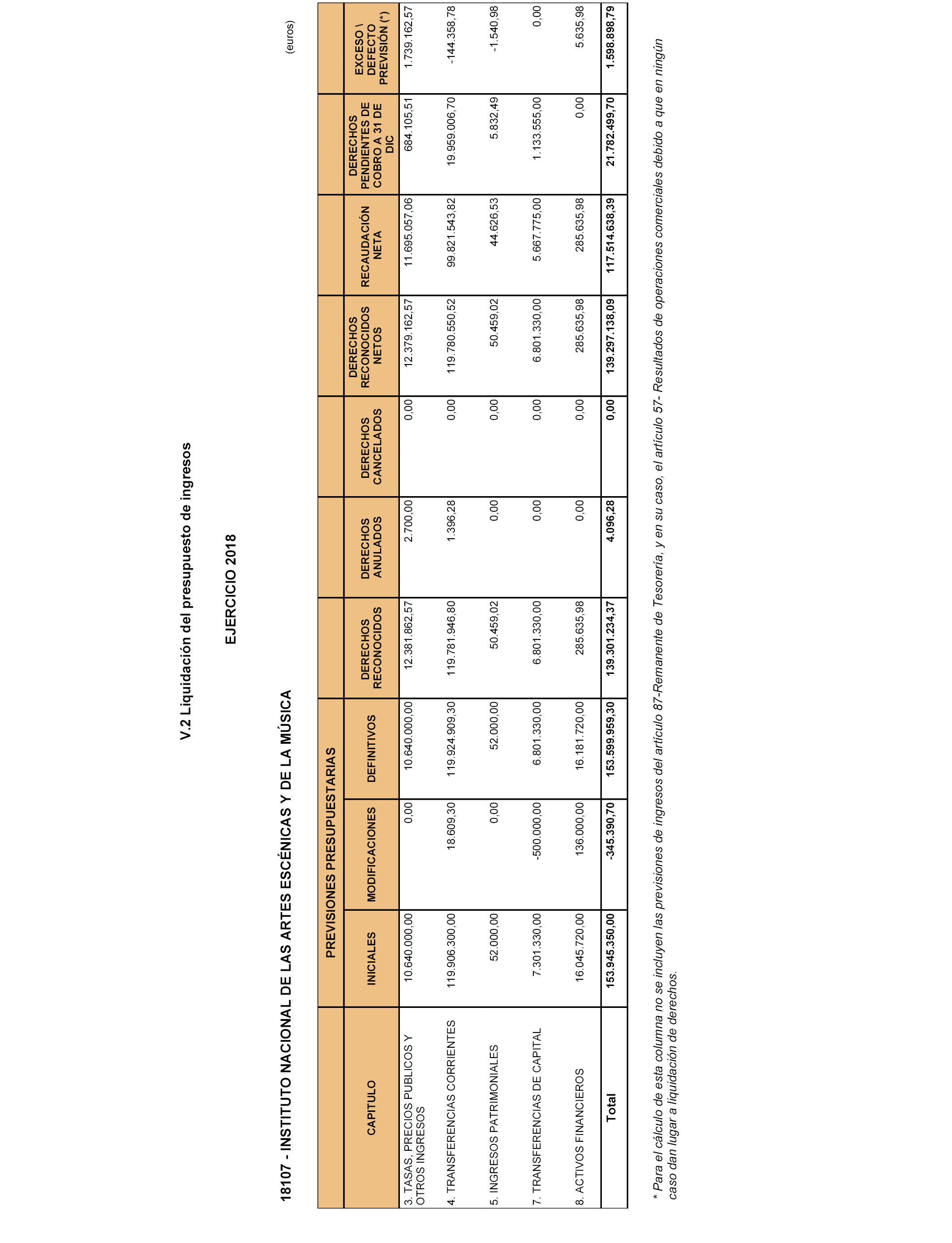 V.2 Liquidación del presupuesto de ingresos

EJERCICIO 2018

18107 - INSTITUTO NACIONAL DE LAS ARTES ESCÉNICAS Y DE LA MÚSICA

(euros)

| CAPITULO | PREVISIONES PRESUPUESTARIAS INICIALES | PREVISIONES PRESUPUESTARIAS MODIFICACIONES | PREVISIONES PRESUPUESTARIAS DEFINITIVOS | DERECHOS RECONOCIDOS | DERECHOS ANULADOS | DERECHOS CANCELADOS | DERECHOS RECONOCIDOS NETOS | RECAUDACIÓN NETA | DERECHOS PENDIENTES DE COBRO A 31 DE DIC | EXCESO \ DEFECTO PREVISIÓN (*) |
|---|---|---|---|---|---|---|---|---|---|---|
| 3. TASAS, PRECIOS PUBLICOS Y OTROS INGRESOS | 10.640.000,00 | 0,00 | 10.640.000,00 | 12.381.862,57 | 2.700,00 | 0,00 | 12.379.162,57 | 11.695.057,06 | 684.105,51 | 1.739.162,57 |
| 4. TRANSFERENCIAS CORRIENTES | 119.906.300,00 | 18.609,30 | 119.924.909,30 | 119.781.946,80 | 1.396,28 | 0,00 | 119.780.550,52 | 99.821.543,82 | 19.959.006,70 | -144.358,78 |
| 5. INGRESOS PATRIMONIALES | 52.000,00 | 0,00 | 52.000,00 | 50.459,02 | 0,00 | 0,00 | 50.459,02 | 44.626,53 | 5.832,49 | -1.540,98 |
| 7. TRANSFERENCIAS DE CAPITAL | 7.301.330,00 | -500.000,00 | 6.801.330,00 | 6.801.330,00 | 0,00 | 0,00 | 6.801.330,00 | 5.667.775,00 | 1.133.555,00 | 0,00 |
| 8. ACTIVOS FINANCIEROS | 16.045.720,00 | 136.000,00 | 16.181.720,00 | 285.635,98 | 0,00 | 0,00 | 285.635,98 | 285.635,98 | 0,00 | 5.635,98 |
| Total | 153.945.350,00 | -345.390,70 | 153.599.959,30 | 139.301.234,37 | 4.096,28 | 0,00 | 139.297.138,09 | 117.514.638,39 | 21.782.499,70 | 1.598.898,79 |

* Para el cálculo de esta columna no se incluyen las previsiones de ingresos del artículo 87-Remanente de Tesorería, y en su caso, el artículo 57- Resultados de operaciones comerciales debido a que en ningún caso dan lugar a liquidación de derechos.